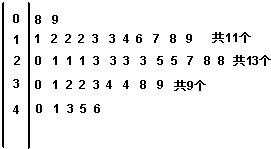 | 0 | 8 9 |
|---|---|
| 1 | 1 2 2 2 3 3 4 6 7 8 9 共11个 |
| 2 | 0 1 1 1 3 3 3 3 5 5 7 8 8 共13个 |
| 3 | 0 1 2 2 3 4 4 8 9 共9个 |
| 4 | 0 1 3 5 6 |